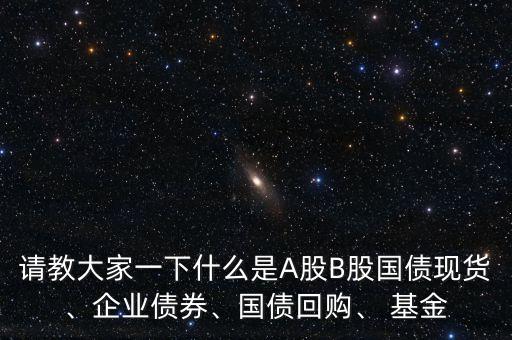 请教大家一下什么是A股B股国债现货、企业债券、国债回购、 基金